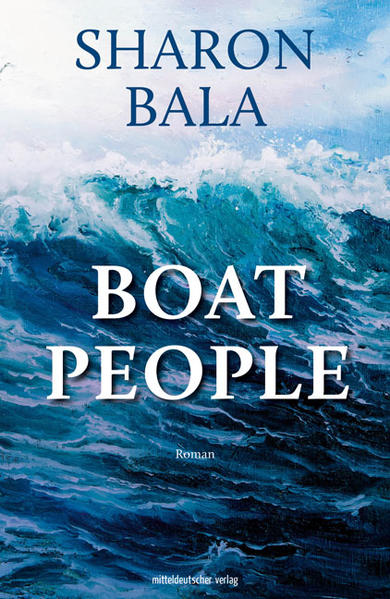 SHARON
BALA

BOAT
PEOPLE

Roman

mitteldeutscher verlag